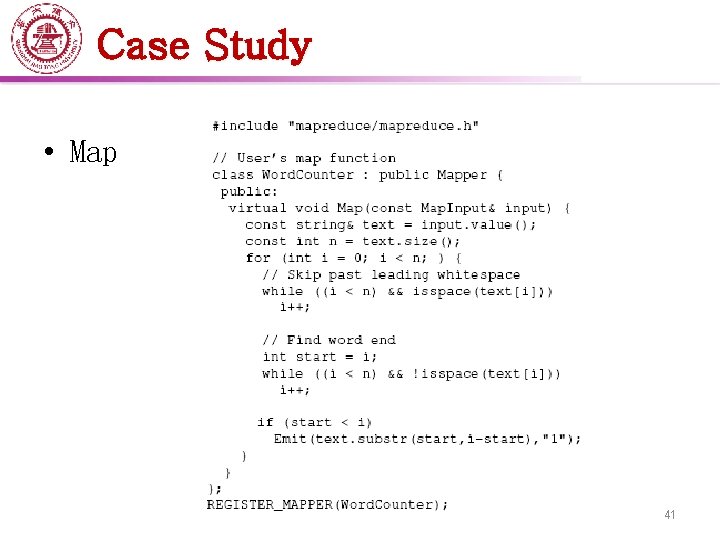 Case Study

• Map

#include "mapreduce/mapreduce.h"

// User's map function
class WordCounter : public Mapper {
 public:
  virtual void Map(const MapInput& input) {
    const string& text = input.value();
    const int n = text.size();
    for (int i = 0; i < n; ) {
      // Skip past leading whitespace
      while ((i < n) && isspace(text[i]))
        i++;

      // Find word end
      int start = i;
      while ((i < n) && !isspace(text[i]))
        i++;

      if (start < i)
        Emit(text.substr(start,i-start),"1");
    }
  }
};
REGISTER_MAPPER(WordCounter);

41